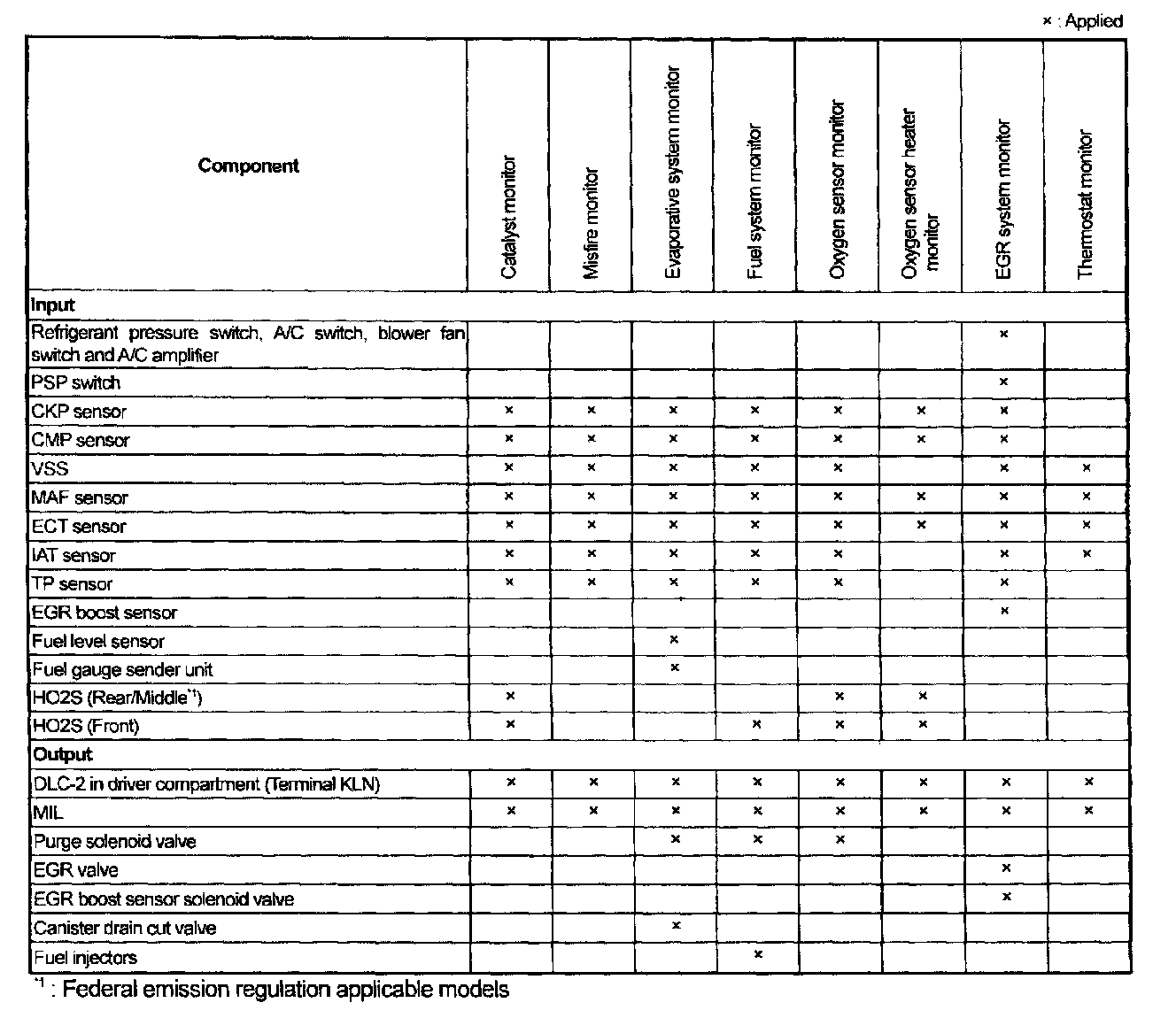 × : Applied

| Component | Catalyst monitor | Misfire monitor | Evaporative system monitor | Fuel system monitor | Oxygen sensor monitor | Oxygen sensor heater monitor | EGR system monitor | Thermostat monitor |
|---|---|---|---|---|---|---|---|---|
| **Input** | | | | | | | | |
| Refrigerant pressure switch, A/C switch, blower fan switch and A/C amplifier | | | | | | | × | |
| PSP switch | | | | | | | × | |
| CKP sensor | × | × | × | × | × | × | × | |
| CMP sensor | × | × | × | × | × | × | × | |
| VSS | × | × | × | × | × | | × | × |
| MAF sensor | × | × | × | × | × | × | × | × |
| ECT sensor | × | × | × | × | × | × | × | × |
| IAT sensor | × | × | × | × | × | | × | × |
| TP sensor | × | × | × | × | × | | × | |
| EGR boost sensor | | | | | | | × | |
| Fuel level sensor | | | × | | | | | |
| Fuel gauge sender unit | | | × | | | | | |
| HO2S (Rear/Middle$^{*1}$) | × | | | | × | × | | |
| HO2S (Front) | × | | | × | × | × | | |
| **Output** | | | | | | | | |
| DLC-2 in driver compartment (Terminal KLN) | × | × | × | × | × | × | × | × |
| MIL | × | × | × | × | × | × | × | × |
| Purge solenoid valve | | | × | × | × | | | |
| EGR valve | | | | | | | × | |
| EGR boost sensor solenoid valve | | | | | | | × | |
| Canister drain cut valve | | | × | | | | | |
| Fuel injectors | | | | × | | | | |

$^{*1}$ : Federal emission regulation applicable models